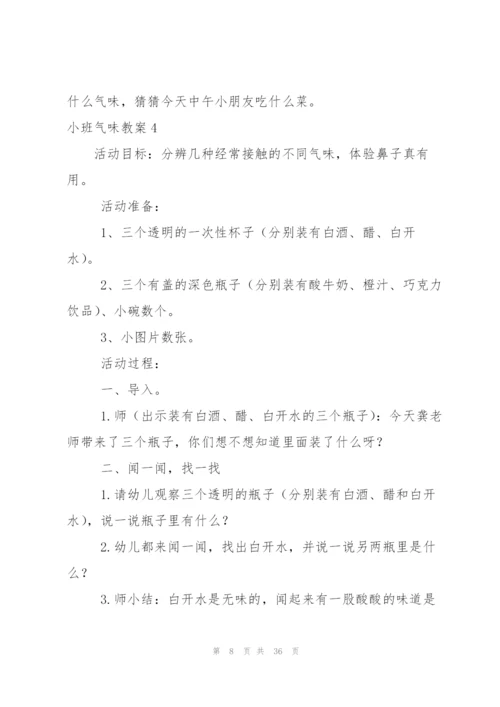 什么气味，猜猜今天中午小朋友吃什么菜。

小班气味教案4

活动目标：分辨几种经常接触的不同气味，体验鼻子真有用。

活动准备：

1、三个透明的一次性杯子（分别装有白酒、醋、白开水）。

2、三个有盖的深色瓶子（分别装有酸牛奶、橙汁、巧克力饮品）、小碗数个。

3、小图片数张。

活动过程：

一、导入。

1.师（出示装有白酒、醋、白开水的三个瓶子）：今天龚老师带来了三个瓶子，你们想不想知道里面装了什么呀？

二、闻一闻，找一找

1.请幼儿观察三个透明的瓶子（分别装有白酒、醋和白开水），说一说瓶子里有什么？

2.幼儿都来闻一闻，找出白开水，并说一说另两瓶里是什么？

3.师小结：白开水是无味的，闻起来有一股酸酸的味道是

第 8 页 共 36 页